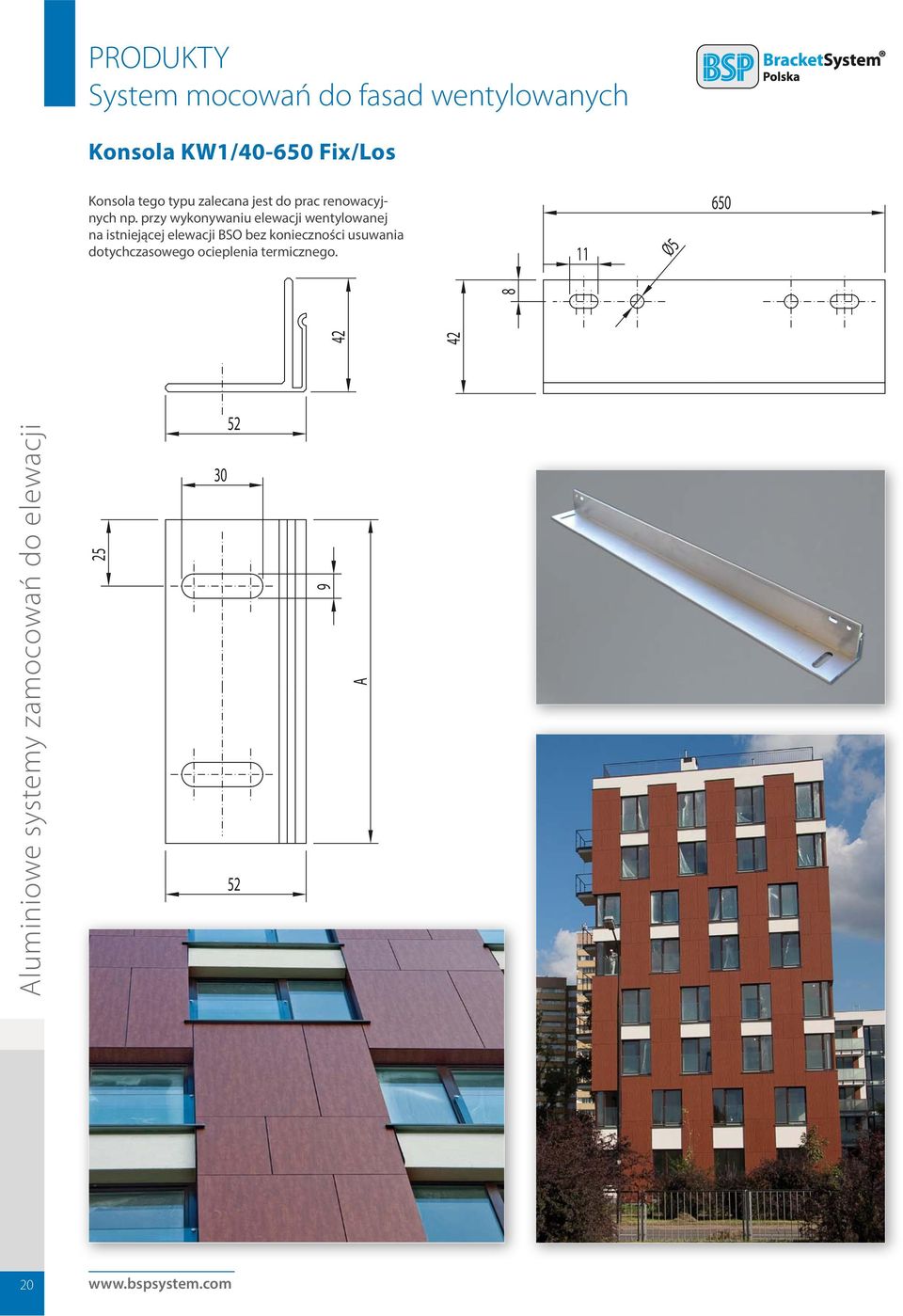 PRODUKTY
System mocowań do fasad wentylowanych

BSP BracketSystem® Polska

Konsola KW1/40-650 Fix/Los

Konsola tego typu zalecana jest do prac renowacyjnych np. przy wykonywaniu elewacji wentylowanej na istniejącej elewacji BSO bez konieczności usuwania dotychczasowego ocieplenia termicznego.

650
11
Ø5
8
42
42
52
30
25
9
A
52

Aluminiowe systemy zamocowań do elewacji

20

www.bspsystem.com